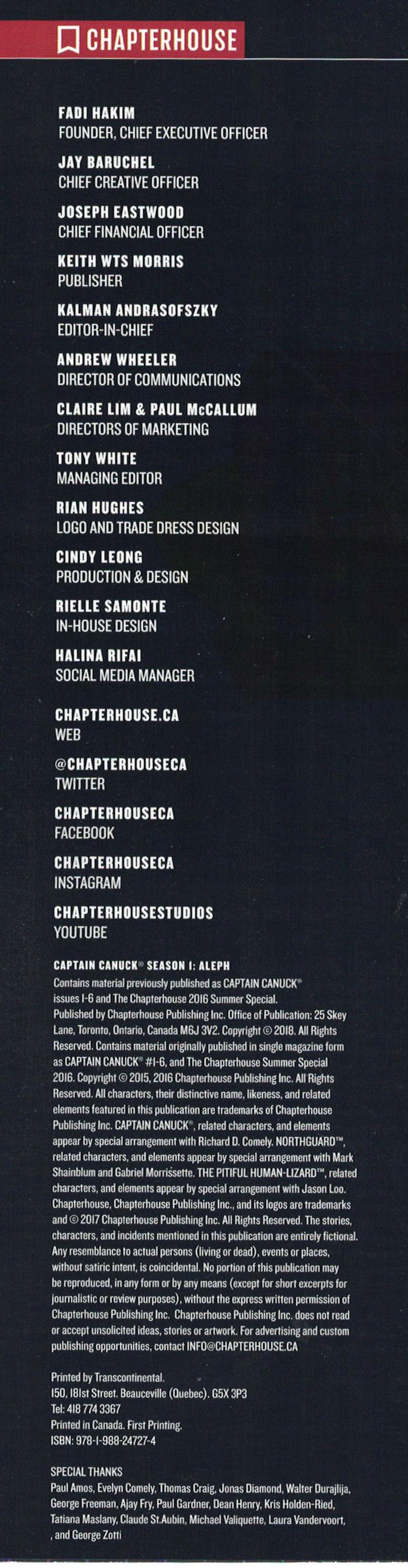 CHAPTERHOUSE

FADI HAKIM
FOUNDER, CHIEF EXECUTIVE OFFICER

JAY BARUCHEL
CHIEF CREATIVE OFFICER

JOSEPH EASTWOOD
CHIEF FINANCIAL OFFICER

KEITH WTS MORRIS
PUBLISHER

KALMAN ANDRASOFSZKY
EDITOR-IN-CHIEF

ANDREW WHEELER
DIRECTOR OF COMMUNICATIONS

CLAIRE LIM & PAUL McCALLUM
DIRECTORS OF MARKETING

TONY WHITE
MANAGING EDITOR

RIAN HUGHES
LOGO AND TRADE DRESS DESIGN

CINDY LEONG
PRODUCTION & DESIGN

RIELLE SAMONTE
IN-HOUSE DESIGN

HALINA RIFAI
SOCIAL MEDIA MANAGER

CHAPTERHOUSE.CA
WEB

@CHAPTERHOUSECA
TWITTER

CHAPTERHOUSECA
FACEBOOK

CHAPTERHOUSECA
INSTAGRAM

CHAPTERHOUSESTUDIOS
YOUTUBE

CAPTAIN CANUCK® SEASON 1: ALEPH
Contains material previously published as CAPTAIN CANUCK® issues 1-6 and The Chapterhouse 2016 Summer Special. Published by Chapterhouse Publishing Inc. Office of Publication: 25 Skey Lane, Toronto, Ontario, Canada M6J 3V2. Copyright © 2018. All Rights Reserved. Contains material originally published in single magazine form as CAPTAIN CANUCK® #1-6, and The Chapterhouse Summer Special 2016. Copyright © 2015, 2016 Chapterhouse Publishing Inc. All Rights Reserved. All characters, their distinctive name, likeness, and related elements featured in this publication are trademarks of Chapterhouse Publishing Inc. CAPTAIN CANUCK®, related characters, and elements appear by special arrangement with Richard D. Comely. NORTHGUARD™, related characters, and elements appear by special arrangement with Mark Shainblum and Gabriel Morrissette. THE PITIFUL HUMAN-LIZARD™, related characters, and elements appear by special arrangement with Jason Loo. Chapterhouse, Chapterhouse Publishing Inc., and its logos are trademarks and © 2017 Chapterhouse Publishing Inc. All Rights Reserved. The stories, characters, and incidents mentioned in this publication are entirely fictional. Any resemblance to actual persons (living or dead), events or places, without satiric intent, is coincidental. No portion of this publication may be reproduced, in any form or by any means (except for short excerpts for journalistic or review purposes), without the express written permission of Chapterhouse Publishing Inc. Chapterhouse Publishing Inc. does not read or accept unsolicited ideas, stories or artwork. For advertising and custom publishing opportunities, contact INFO@CHAPTERHOUSE.CA

Printed by Transcontinental.
150, 181st Street. Beauceville (Quebec). G5X 3P3
Tel: 418 774 3367
Printed in Canada. First Printing.
ISBN: 978-1-988-24727-4

SPECIAL THANKS
Paul Amos, Evelyn Comely, Thomas Craig, Jonas Diamond, Walter Durajlija, George Freeman, Ajay Fry, Paul Gardner, Dean Henry, Kris Holden-Ried, Tatiana Maslany, Claude St.Aubin, Michael Valiquette, Laura Vandervoort, , and George Zotti